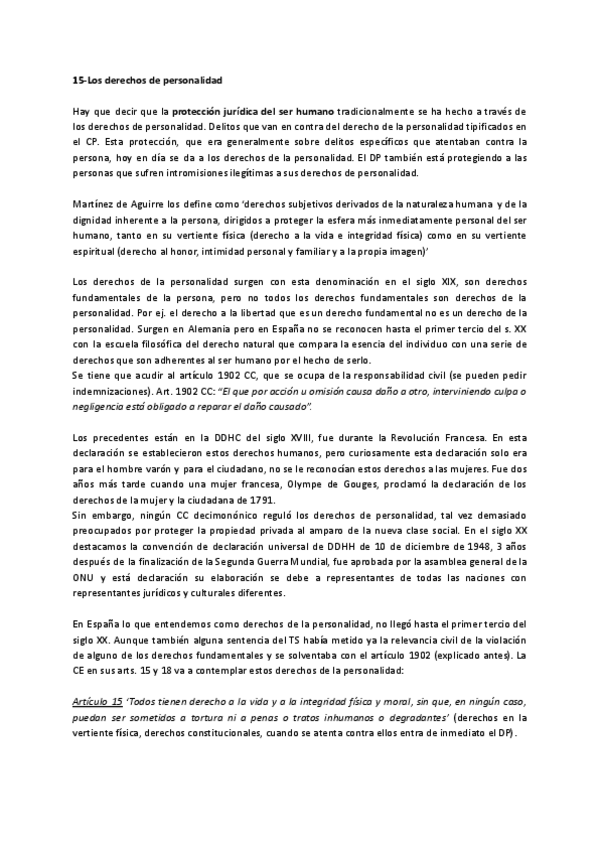 15-Los derechos de personalidad

Hay que decir que la protección jurídica del ser humano tradicionalmente se ha hecho a través de los derechos de personalidad. Delitos que van en contra del derecho de la personalidad tipificados en el CP. Esta protección, que era generalmente sobre delitos específicos que atentaban contra la persona, hoy en día se da a los derechos de la personalidad. El DP también está protegiendo a las personas que sufren intromisiones ilegítimas a sus derechos de personalidad.

Martínez de Aguirre los define como 'derechos subjetivos derivados de la naturaleza humana y de la dignidad inherente a la persona, dirigidos a proteger la esfera más inmediatamente personal del ser humano, tanto en su vertiente física (derecho a la vida e integridad física) como en su vertiente espiritual (derecho al honor, intimidad personal y familiar y a la propia imagen)'

Los derechos de la personalidad surgen con esta denominación en el siglo XIX, son derechos fundamentales de la persona, pero no todos los derechos fundamentales son derechos de la personalidad. Por ej. el derecho a la libertad que es un derecho fundamental no es un derecho de la personalidad. Surgen en Alemania pero en España no se reconocen hasta el primer tercio del s. XX con la escuela filosófica del derecho natural que compara la esencia del individuo con una serie de derechos que son adherentes al ser humano por el hecho de serlo.
Se tiene que acudir al artículo 1902 CC, que se ocupa de la responsabilidad civil (se pueden pedir indemnizaciones). Art. 1902 CC: "El que por acción u omisión causa daño a otro, interviniendo culpa o negligencia está obligado a reparar el daño causado".

Los precedentes están en la DDHC del siglo XVIII, fue durante la Revolución Francesa. En esta declaración se establecieron estos derechos humanos, pero curiosamente esta declaración solo era para el hombre varón y para el ciudadano, no se le reconocían estos derechos a las mujeres. Fue dos años más tarde cuando una mujer francesa, Olympe de Gouges, proclamó la declaración de los derechos de la mujer y la ciudadana de 1791.
Sin embargo, ningún CC decimonónico reguló los derechos de personalidad, tal vez demasiado preocupados por proteger la propiedad privada al amparo de la nueva clase social. En el siglo XX destacamos la convención de declaración universal de DDHH de 10 de diciembre de 1948, 3 años después de la finalización de la Segunda Guerra Mundial, fue aprobada por la asamblea general de la ONU y está declaración su elaboración se debe a representantes de todas las naciones con representantes jurídicos y culturales diferentes.

En España lo que entendemos como derechos de la personalidad, no llegó hasta el primer tercio del siglo XX. Aunque también alguna sentencia del TS había metido ya la relevancia civil de la violación de alguno de los derechos fundamentales y se solventaba con el artículo 1902 (explicado antes). La CE en sus arts. 15 y 18 va a contemplar estos derechos de la personalidad:

Artículo 15 'Todos tienen derecho a la vida y a la integridad física y moral, sin que, en ningún caso, puedan ser sometidos a tortura ni a penas o tratos inhumanos o degradantes' (derechos en la vertiente física, derechos constitucionales, cuando se atenta contra ellos entra de inmediato el DP).